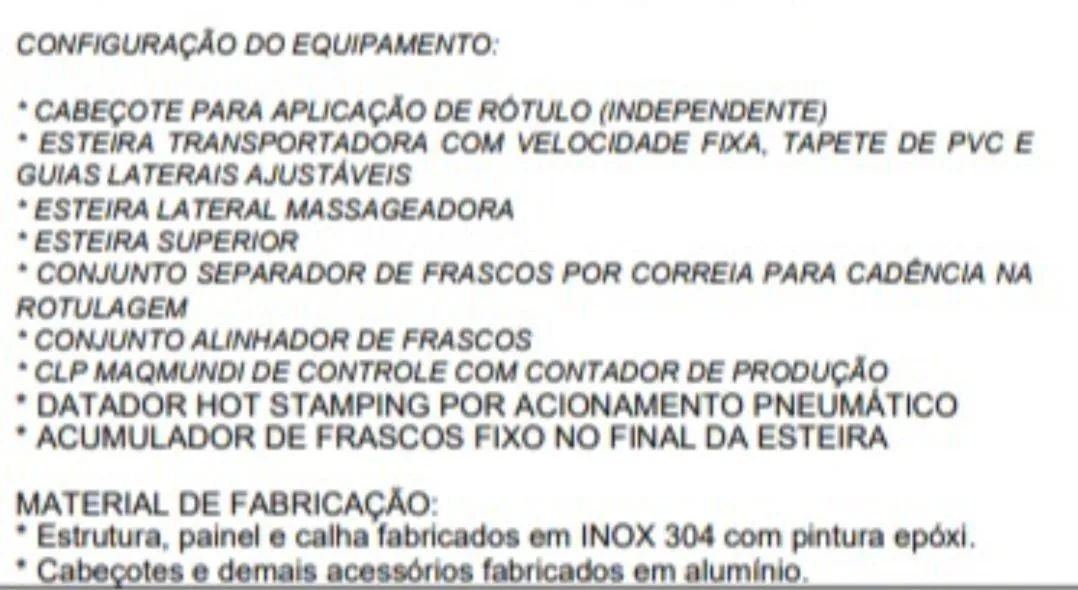 CONFIGURAÇÃO DO EQUIPAMENTO:

* CABEÇOTE PARA APLICAÇÃO DE RÓTULO (INDEPENDENTE)
* ESTEIRA TRANSPORTADORA COM VELOCIDADE FIXA, TAPETE DE PVC E GUIAS LATERAIS AJUSTÁVEIS
* ESTEIRA LATERAL MASSAGEADORA
* ESTEIRA SUPERIOR
* CONJUNTO SEPARADOR DE FRASCOS POR CORREIA PARA CADÊNCIA NA ROTULAGEM
* CONJUNTO ALINHADOR DE FRASCOS
* CLP MAQMUNDI DE CONTROLE COM CONTADOR DE PRODUÇÃO
* DATADOR HOT STAMPING POR ACIONAMENTO PNEUMÁTICO
* ACUMULADOR DE FRASCOS FIXO NO FINAL DA ESTEIRA

MATERIAL DE FABRICAÇÃO:
* Estrutura, painel e calha fabricados em INOX 304 com pintura epóxi.
* Cabeçotes e demais acessórios fabricados em alumínio.